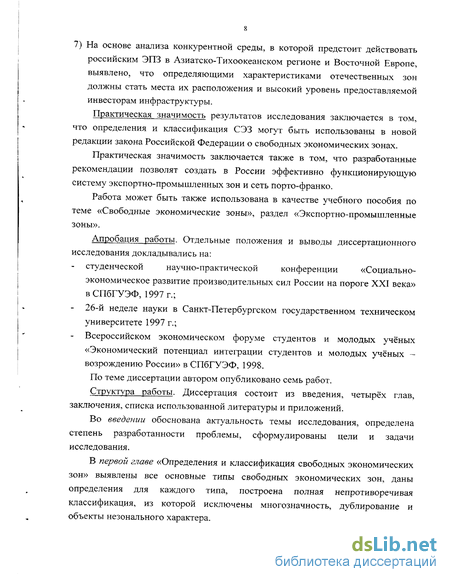 8

7) На основе анализа конкурентной среды, в которой предстоит действовать российским ЭПЗ в Азиатско-Тихоокеанском регионе и Восточной Европе, выявлено, что определяющими характеристиками отечественных зон должны стать места их расположения и высокий уровень предоставляемой инвесторам инфраструктуры.

Практическая значимость результатов исследования заключается в том, что определения и классификация СЭЗ могут быть использованы в новой редакции закона Российской Федерации о свободных экономических зонах.

Практическая значимость заключается также в том, что разработанные рекомендации позволят создать в России эффективно функционирующую систему экспортно-промышленных зон и сеть порто-франко.

Работа может быть также использована в качестве учебного пособия по теме «Свободные экономические зоны», раздел «Экспортно-промышленные зоны».

Апробация работы. Отдельные положения и выводы диссертационного исследования докладывались на:
- студенческой научно-практической конференции «Социально-экономическое развитие производительных сил России на пороге XXI века» в СПбГУЭФ, 1997 г.;
- 26-й неделе науки в Санкт-Петербургском государственном техническом университете 1997 г.;
- Всероссийском экономическом форуме студентов и молодых учёных «Экономический потенциал интеграции студентов и молодых учёных – возрождению России» в СПбГУЭФ, 1998.

По теме диссертации автором опубликовано семь работ.

Структура работы. Диссертация состоит из введения, четырёх глав, заключения, списка использованной литературы и приложений.

Во введении обоснована актуальность темы исследования, определена степень разработанности проблемы, сформулированы цели и задачи исследования.

В первой главе «Определения и классификация свободных экономических зон» выявлены все основные типы свободных экономических зон, даны определения для каждого типа, построена полная непротиворечивая классификация, из которой исключены многозначность, дублирование и объекты незонального характера.

dsLib.net
библиотека диссертаций